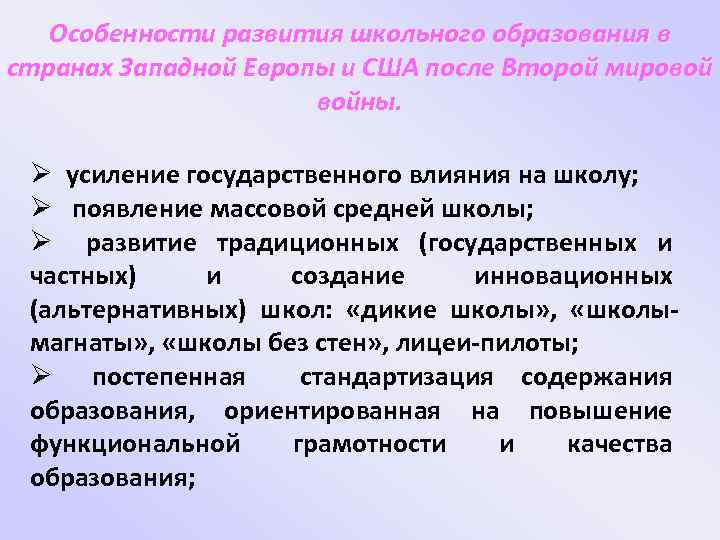 Особенности развития школьного образования в странах Западной Европы и США после Второй мировой войны.

➢ усиление государственного влияния на школу;
➢ появление массовой средней школы;
➢ развитие традиционных (государственных и частных) и создание инновационных (альтернативных) школ: «дикие школы», «школы-магнаты», «школы без стен», лицеи-пилоты;
➢ постепенная стандартизация содержания образования, ориентированная на повышение функциональной грамотности и качества образования;